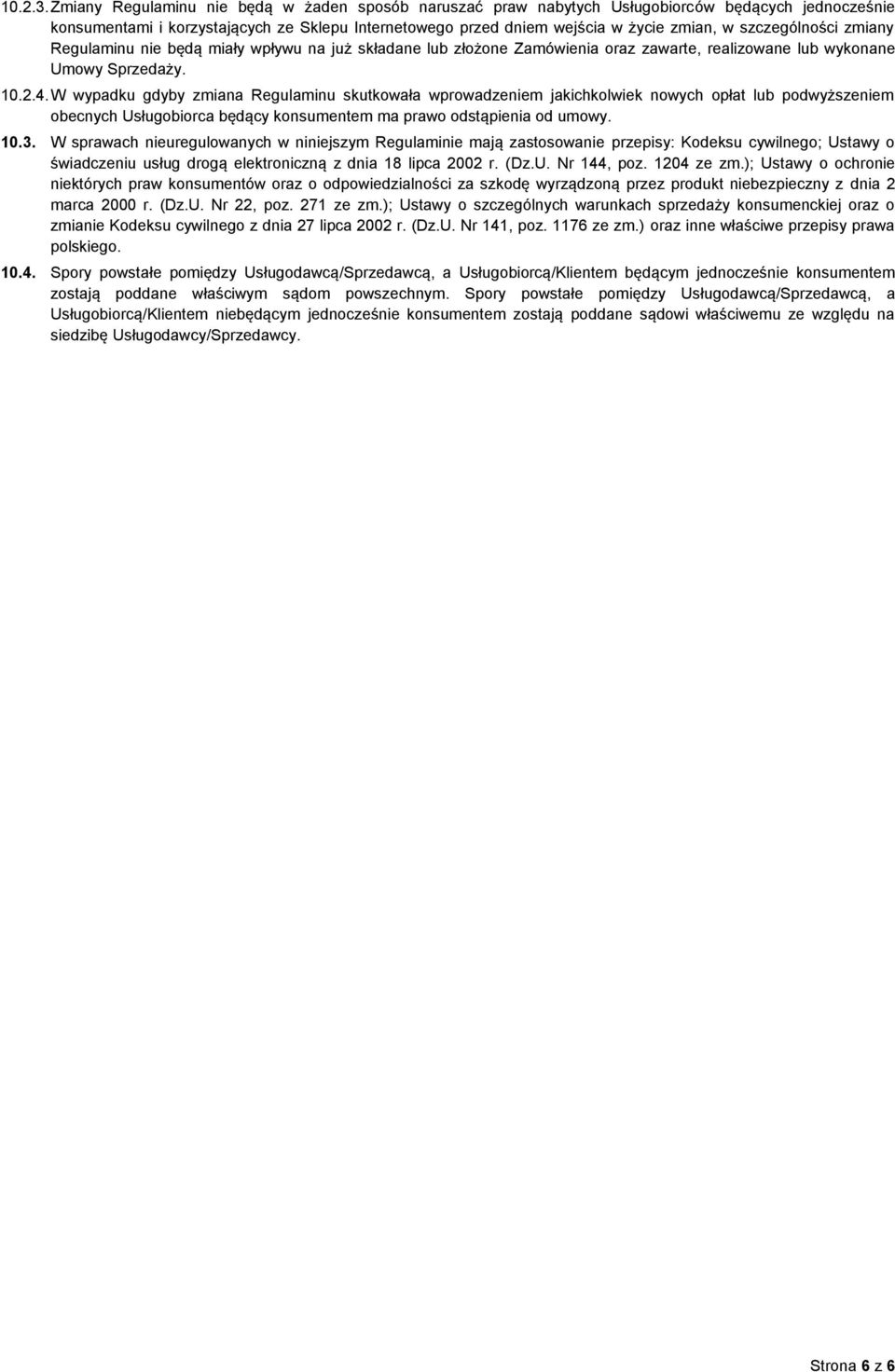 10.2.3. Zmiany Regulaminu nie będą w żaden sposób naruszać praw nabytych Usługobiorców będących jednocześnie konsumentami i korzystających ze Sklepu Internetowego przed dniem wejścia w życie zmian, w szczególności zmiany Regulaminu nie będą miały wpływu na już składane lub złożone Zamówienia oraz zawarte, realizowane lub wykonane Umowy Sprzedaży.

10.2.4. W wypadku gdyby zmiana Regulaminu skutkowała wprowadzeniem jakichkolwiek nowych opłat lub podwyższeniem obecnych Usługobiorca będący konsumentem ma prawo odstąpienia od umowy.

10.3. W sprawach nieuregulowanych w niniejszym Regulaminie mają zastosowanie przepisy: Kodeksu cywilnego; Ustawy o świadczeniu usług drogą elektroniczną z dnia 18 lipca 2002 r. (Dz.U. Nr 144, poz. 1204 ze zm.); Ustawy o ochronie niektórych praw konsumentów oraz o odpowiedzialności za szkodę wyrządzoną przez produkt niebezpieczny z dnia 2 marca 2000 r. (Dz.U. Nr 22, poz. 271 ze zm.); Ustawy o szczególnych warunkach sprzedaży konsumenckiej oraz o zmianie Kodeksu cywilnego z dnia 27 lipca 2002 r. (Dz.U. Nr 141, poz. 1176 ze zm.) oraz inne właściwe przepisy prawa polskiego.

10.4. Spory powstałe pomiędzy Usługodawcą/Sprzedawcą, a Usługobiorcą/Klientem będącym jednocześnie konsumentem zostają poddane właściwym sądom powszechnym. Spory powstałe pomiędzy Usługodawcą/Sprzedawcą, a Usługobiorcą/Klientem niebędącym jednocześnie konsumentem zostają poddane sądowi właściwemu ze względu na siedzibę Usługodawcy/Sprzedawcy.

Strona 6 z 6